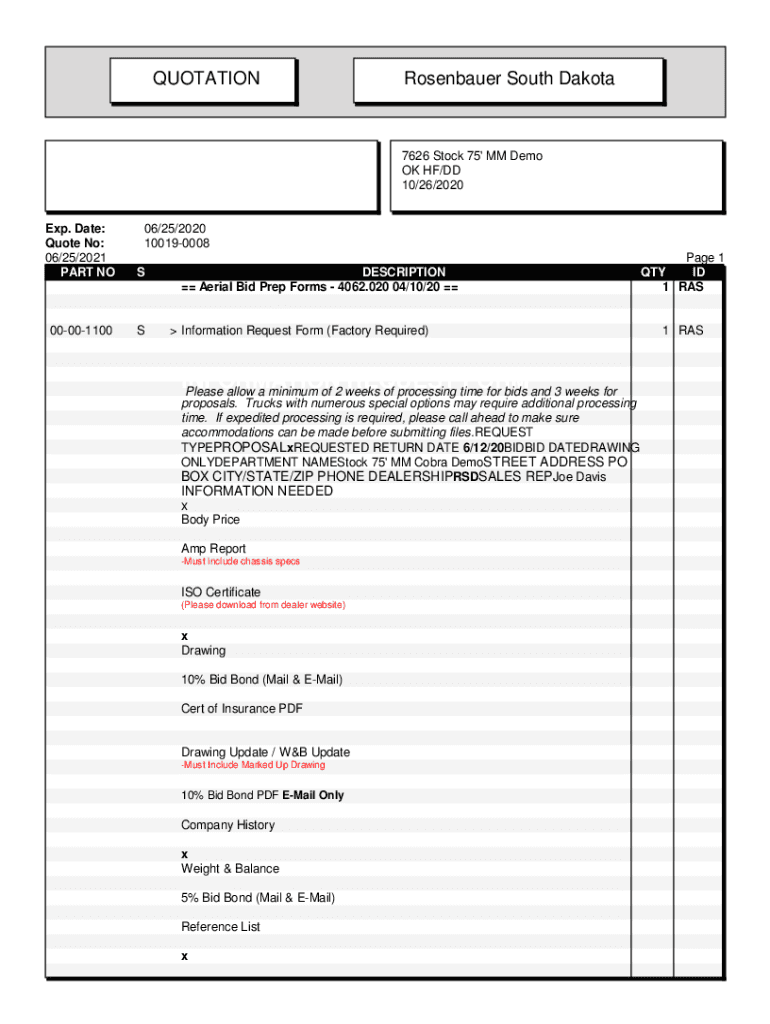 QUOTATION

Rosenbauer South Dakota

7626 Stock 75' MM Demo
OK HF/DD
10/26/2020

Exp. Date: 06/25/2020
Quote No: 10019-0008
06/25/2021

Page 1

| PART NO | S | DESCRIPTION | QTY | ID |
|---|---|---|---|---|
| | | == Aerial Bid Prep Forms - 4062.020 04/10/20 == | 1 | RAS |
| 00-00-1100 | S | > Information Request Form (Factory Required) | 1 | RAS |

Please allow a minimum of 2 weeks of processing time for bids and 3 weeks for proposals. Trucks with numerous special options may require additional processing time. If expedited processing is required, please call ahead to make sure accommodations can be made before submitting files.REQUEST TYPEPROPOSALxREQUESTED RETURN DATE 6/12/20BIDBID DATEDRAWING ONLYDEPARTMENT NAMEStock 75' MM Cobra DemoSTREET ADDRESS PO BOX CITY/STATE/ZIP PHONE DEALERSHIPRSDSALES REPJoe Davis INFORMATION NEEDED
x
Body Price

Amp Report
-Must Include chassis specs

ISO Certificate
(Please download from dealer website)

x
Drawing

10% Bid Bond (Mail & E-Mail)

Cert of Insurance PDF

Drawing Update / W&B Update
-Must Include Marked Up Drawing

10% Bid Bond PDF E-Mail Only

Company History

x
Weight & Balance

5% Bid Bond (Mail & E-Mail)

Reference List

x